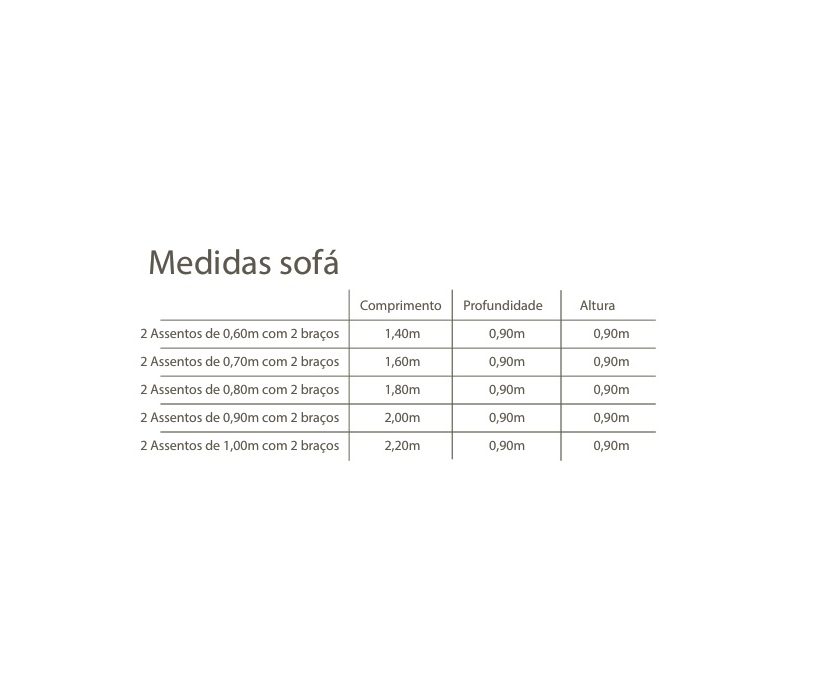 Medidas sofá

| | Comprimento | Profundidade | Altura |
|---|---|---|---|
| 2 Assentos de 0,60m com 2 braços | 1,40m | 0,90m | 0,90m |
| 2 Assentos de 0,70m com 2 braços | 1,60m | 0,90m | 0,90m |
| 2 Assentos de 0,80m com 2 braços | 1,80m | 0,90m | 0,90m |
| 2 Assentos de 0,90m com 2 braços | 2,00m | 0,90m | 0,90m |
| 2 Assentos de 1,00m com 2 braços | 2,20m | 0,90m | 0,90m |